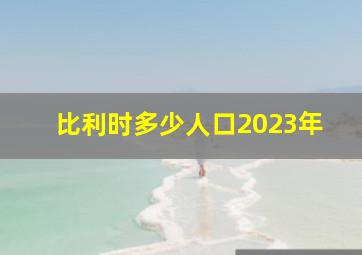 比利时多少人口2023年